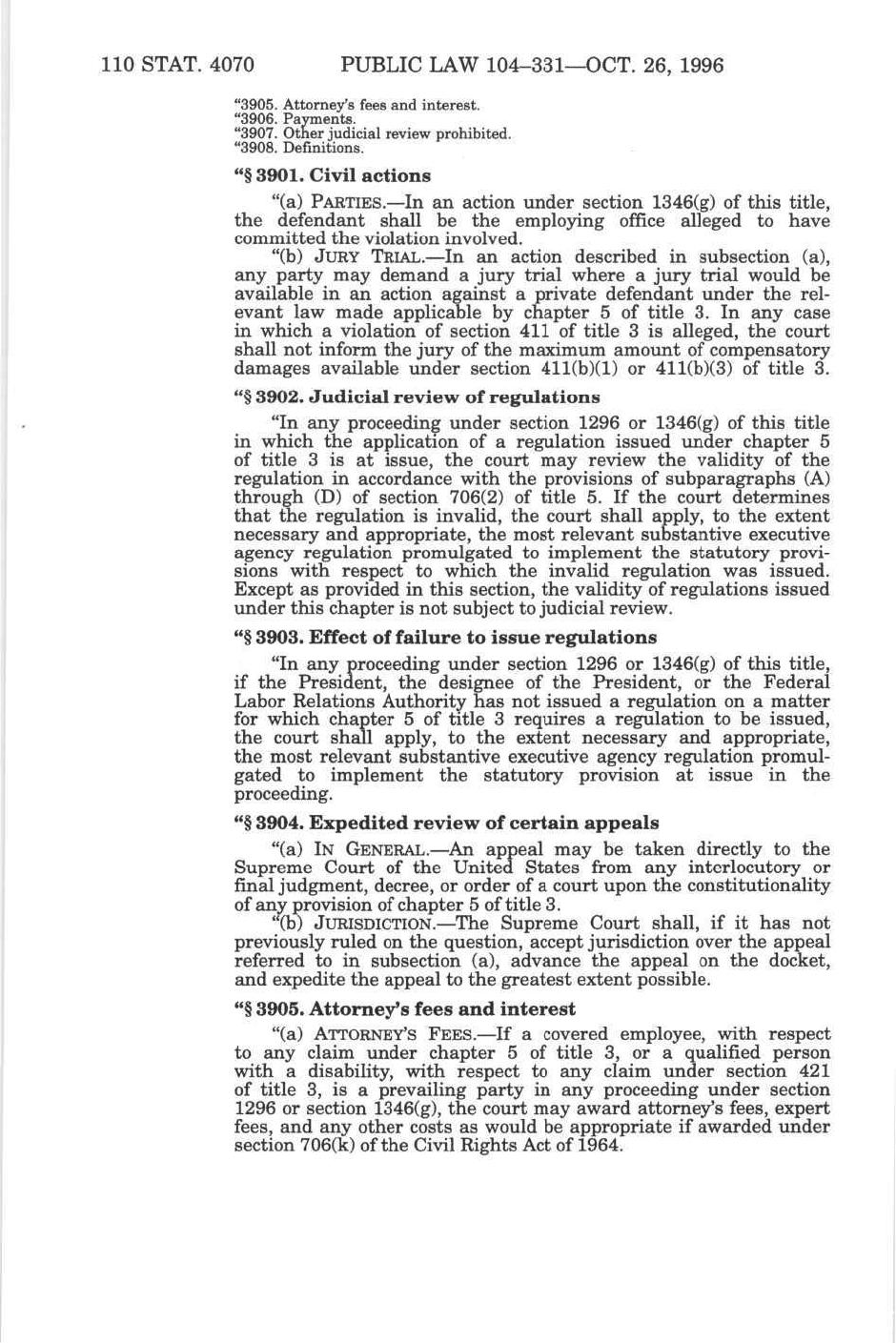 110 STAT. 4070 PUBLIC LAW 104–331—OCT. 26, 1996

"3905. Attorney's fees and interest.
"3906. Payments.
"3907. Other judicial review prohibited.
"3908. Definitions.

"§ 3901. Civil actions

"(a) PARTIES.—In an action under section 1346(g) of this title, the defendant shall be the employing office alleged to have committed the violation involved.

"(b) JURY TRIAL.—In an action described in subsection (a), any party may demand a jury trial where a jury trial would be available in an action against a private defendant under the relevant law made applicable by chapter 5 of title 3. In any case in which a violation of section 411 of title 3 is alleged, the court shall not inform the jury of the maximum amount of compensatory damages available under section 411(b)(1) or 411(b)(3) of title 3.

"§ 3902. Judicial review of regulations

"In any proceeding under section 1296 or 1346(g) of this title in which the application of a regulation issued under chapter 5 of title 3 is at issue, the court may review the validity of the regulation in accordance with the provisions of subparagraphs (A) through (D) of section 706(2) of title 5. If the court determines that the regulation is invalid, the court shall apply, to the extent necessary and appropriate, the most relevant substantive executive agency regulation promulgated to implement the statutory provisions with respect to which the invalid regulation was issued. Except as provided in this section, the validity of regulations issued under this chapter is not subject to judicial review.

"§ 3903. Effect of failure to issue regulations

"In any proceeding under section 1296 or 1346(g) of this title, if the President, the designee of the President, or the Federal Labor Relations Authority has not issued a regulation on a matter for which chapter 5 of title 3 requires a regulation to be issued, the court shall apply, to the extent necessary and appropriate, the most relevant substantive executive agency regulation promulgated to implement the statutory provision at issue in the proceeding.

"§ 3904. Expedited review of certain appeals

"(a) IN GENERAL.—An appeal may be taken directly to the Supreme Court of the United States from any interlocutory or final judgment, decree, or order of a court upon the constitutionality of any provision of chapter 5 of title 3.

"(b) JURISDICTION.—The Supreme Court shall, if it has not previously ruled on the question, accept jurisdiction over the appeal referred to in subsection (a), advance the appeal on the docket, and expedite the appeal to the greatest extent possible.

"§ 3905. Attorney's fees and interest

"(a) ATTORNEY'S FEES.—If a covered employee, with respect to any claim under chapter 5 of title 3, or a qualified person with a disability, with respect to any claim under section 421 of title 3, is a prevailing party in any proceeding under section 1296 or section 1346(g), the court may award attorney's fees, expert fees, and any other costs as would be appropriate if awarded under section 706(k) of the Civil Rights Act of 1964.